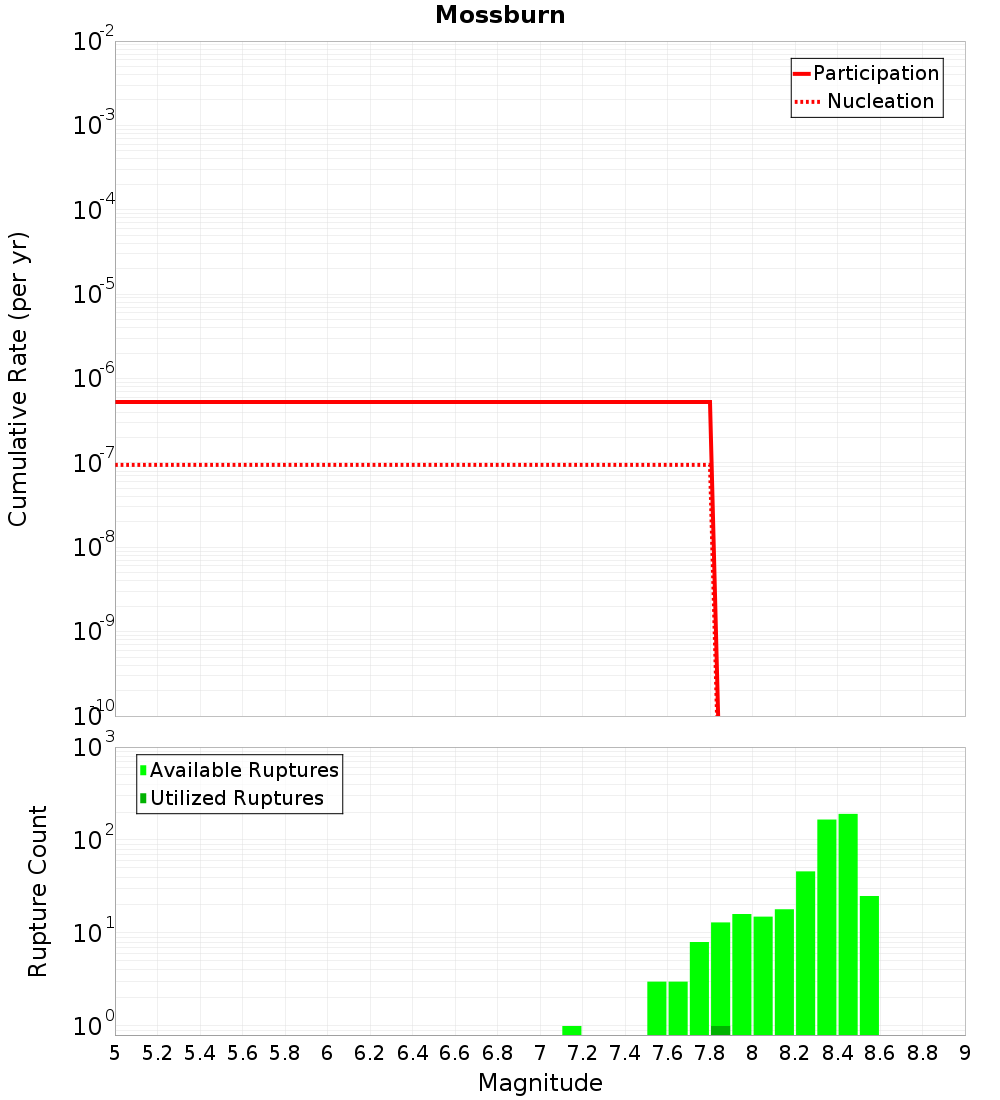 Mossburn

Participation
Nucleation

Cumulative Rate (per yr)

$10^{-2}$
$10^{-3}$
$10^{-4}$
$10^{-5}$
$10^{-6}$
$10^{-7}$
$10^{-8}$
$10^{-9}$
$10^{-10}$

Available Ruptures
Utilized Ruptures

Rupture Count

$10^{3}$
$10^{2}$
$10^{1}$
$10^{0}$

5 5.2 5.4 5.6 5.8 6 6.2 6.4 6.6 6.8 7 7.2 7.4 7.6 7.8 8 8.2 8.4 8.6 8.8 9

Magnitude